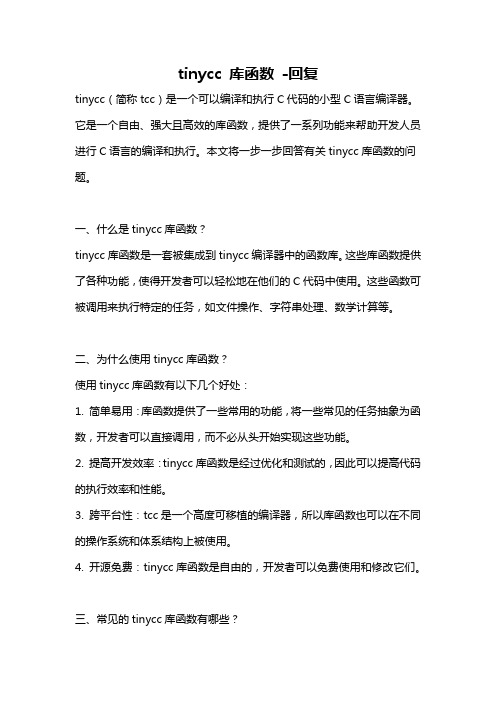 tinycc 库函数 -回复

tinycc（简称 tcc）是一个可以编译和执行 C 代码的小型 C 语言编译器。它是一个自由、强大且高效的库函数，提供了一系列功能来帮助开发人员进行 C 语言的编译和执行。本文将一步一步回答有关 tinycc 库函数的问题。

一、什么是 tinycc 库函数？

tinycc 库函数是一套被集成到 tinycc 编译器中的函数库。这些库函数提供了各种功能，使得开发者可以轻松地在他们的 C 代码中使用。这些函数可被调用来执行特定的任务，如文件操作、字符串处理、数学计算等。

二、为什么使用 tinycc 库函数？

使用 tinycc 库函数有以下几个好处：

1. 简单易用：库函数提供了一些常用的功能，将一些常见的任务抽象为函数，开发者可以直接调用，而不必从头开始实现这些功能。

2. 提高开发效率：tinycc 库函数是经过优化和测试的，因此可以提高代码的执行效率和性能。

3. 跨平台性：tcc 是一个高度可移植的编译器，所以库函数也可以在不同的操作系统和体系结构上被使用。

4. 开源免费：tinycc 库函数是自由的，开发者可以免费使用和修改它们。

三、常见的 tinycc 库函数有哪些？